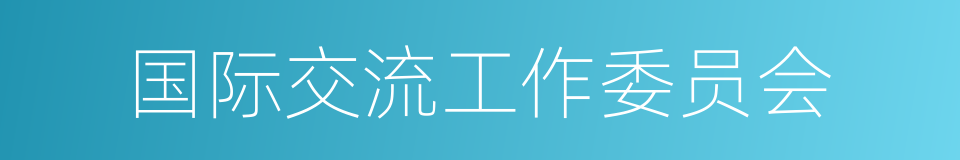 国际交流工作委员会